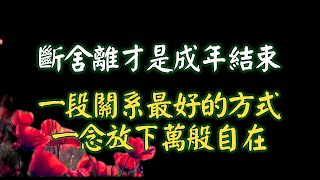 斷舍離才是成年結束

一段關系最好的方式
一念放下萬般自在